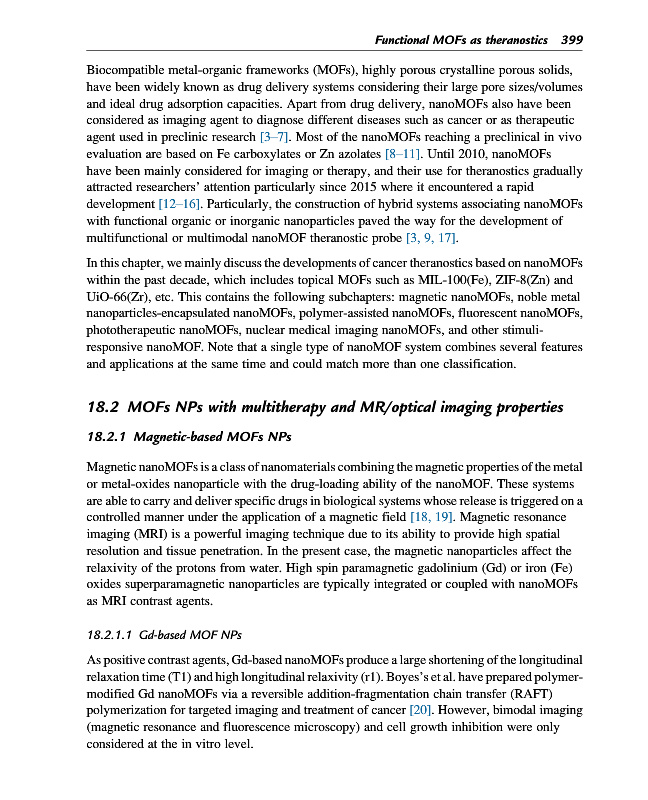 Functional MOFs as theranostics 399

Biocompatible metal-organic frameworks (MOFs), highly porous crystalline porous solids, have been widely known as drug delivery systems considering their large pore sizes/volumes and ideal drug adsorption capacities. Apart from drug delivery, nanoMOFs also have been considered as imaging agent to diagnose different diseases such as cancer or as therapeutic agent used in preclinic research [3–7]. Most of the nanoMOFs reaching a preclinical in vivo evaluation are based on Fe carboxylates or Zn azolates [8–11]. Until 2010, nanoMOFs have been mainly considered for imaging or therapy, and their use for theranostics gradually attracted researchers' attention particularly since 2015 where it encountered a rapid development [12–16]. Particularly, the construction of hybrid systems associating nanoMOFs with functional organic or inorganic nanoparticles paved the way for the development of multifunctional or multimodal nanoMOF theranostic probe [3, 9, 17].

In this chapter, we mainly discuss the developments of cancer theranostics based on nanoMOFs within the past decade, which includes topical MOFs such as MIL-100(Fe), ZIF-8(Zn) and UiO-66(Zr), etc. This contains the following subchapters: magnetic nanoMOFs, noble metal nanoparticles-encapsulated nanoMOFs, polymer-assisted nanoMOFs, fluorescent nanoMOFs, phototherapeutic nanoMOFs, nuclear medical imaging nanoMOFs, and other stimuli-responsive nanoMOF. Note that a single type of nanoMOF system combines several features and applications at the same time and could match more than one classification.

18.2 MOFs NPs with multitherapy and MR/optical imaging properties

18.2.1 Magnetic-based MOFs NPs

Magnetic nanoMOFs is a class of nanomaterials combining the magnetic properties of the metal or metal-oxides nanoparticle with the drug-loading ability of the nanoMOF. These systems are able to carry and deliver specific drugs in biological systems whose release is triggered on a controlled manner under the application of a magnetic field [18, 19]. Magnetic resonance imaging (MRI) is a powerful imaging technique due to its ability to provide high spatial resolution and tissue penetration. In the present case, the magnetic nanoparticles affect the relaxivity of the protons from water. High spin paramagnetic gadolinium (Gd) or iron (Fe) oxides superparamagnetic nanoparticles are typically integrated or coupled with nanoMOFs as MRI contrast agents.

18.2.1.1 Gd-based MOF NPs

As positive contrast agents, Gd-based nanoMOFs produce a large shortening of the longitudinal relaxation time (T1) and high longitudinal relaxivity (r1). Boyes's et al. have prepared polymer-modified Gd nanoMOFs via a reversible addition-fragmentation chain transfer (RAFT) polymerization for targeted imaging and treatment of cancer [20]. However, bimodal imaging (magnetic resonance and fluorescence microscopy) and cell growth inhibition were only considered at the in vitro level.